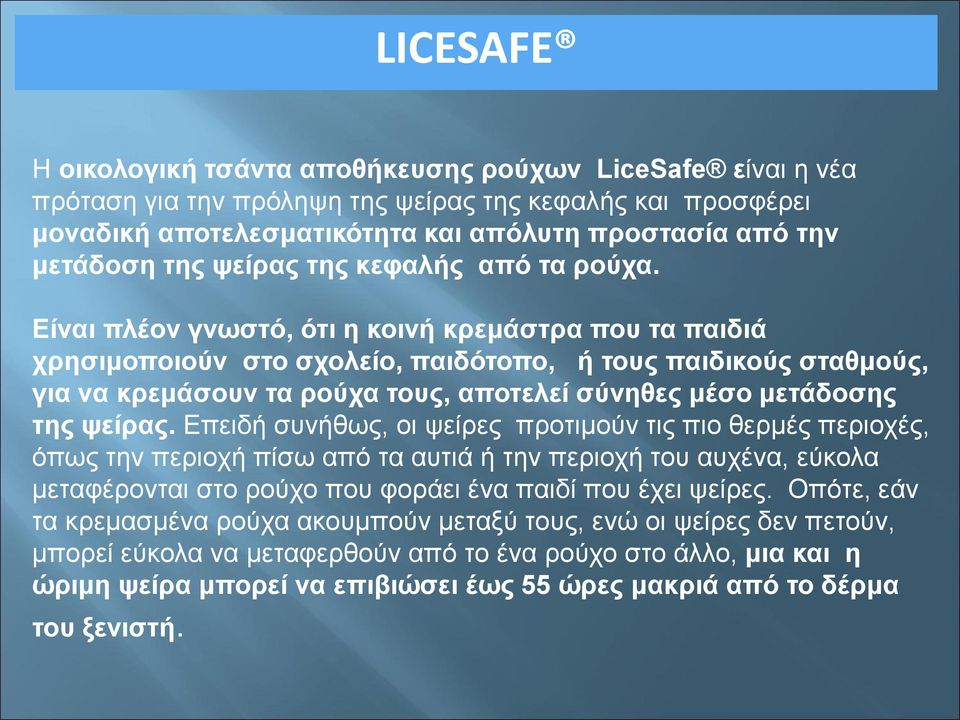 LICESAFE®

Η οικολογική τσάντα αποθήκευσης ρούχων LiceSafe® είναι η νέα πρόταση για την πρόληψη της ψείρας της κεφαλής και προσφέρει μοναδική αποτελεσματικότητα και απόλυτη προστασία από την μετάδοση της ψείρας της κεφαλής από τα ρούχα.

Είναι πλέον γνωστό, ότι η κοινή κρεμάστρα που τα παιδιά χρησιμοποιούν στο σχολείο, παιδότοπο, ή τους παιδικούς σταθμούς, για να κρεμάσουν τα ρούχα τους, αποτελεί σύνηθες μέσο μετάδοσης της ψείρας. Επειδή συνήθως, οι ψείρες προτιμούν τις πιο θερμές περιοχές, όπως την περιοχή πίσω από τα αυτιά ή την περιοχή του αυχένα, εύκολα μεταφέρονται στο ρούχο που φοράει ένα παιδί που έχει ψείρες. Οπότε, εάν τα κρεμασμένα ρούχα ακουμπούν μεταξύ τους, ενώ οι ψείρες δεν πετούν, μπορεί εύκολα να μεταφερθούν από το ένα ρούχο στο άλλο, μια και η ώριμη ψείρα μπορεί να επιβιώσει έως 55 ώρες μακριά από το δέρμα του ξενιστή.